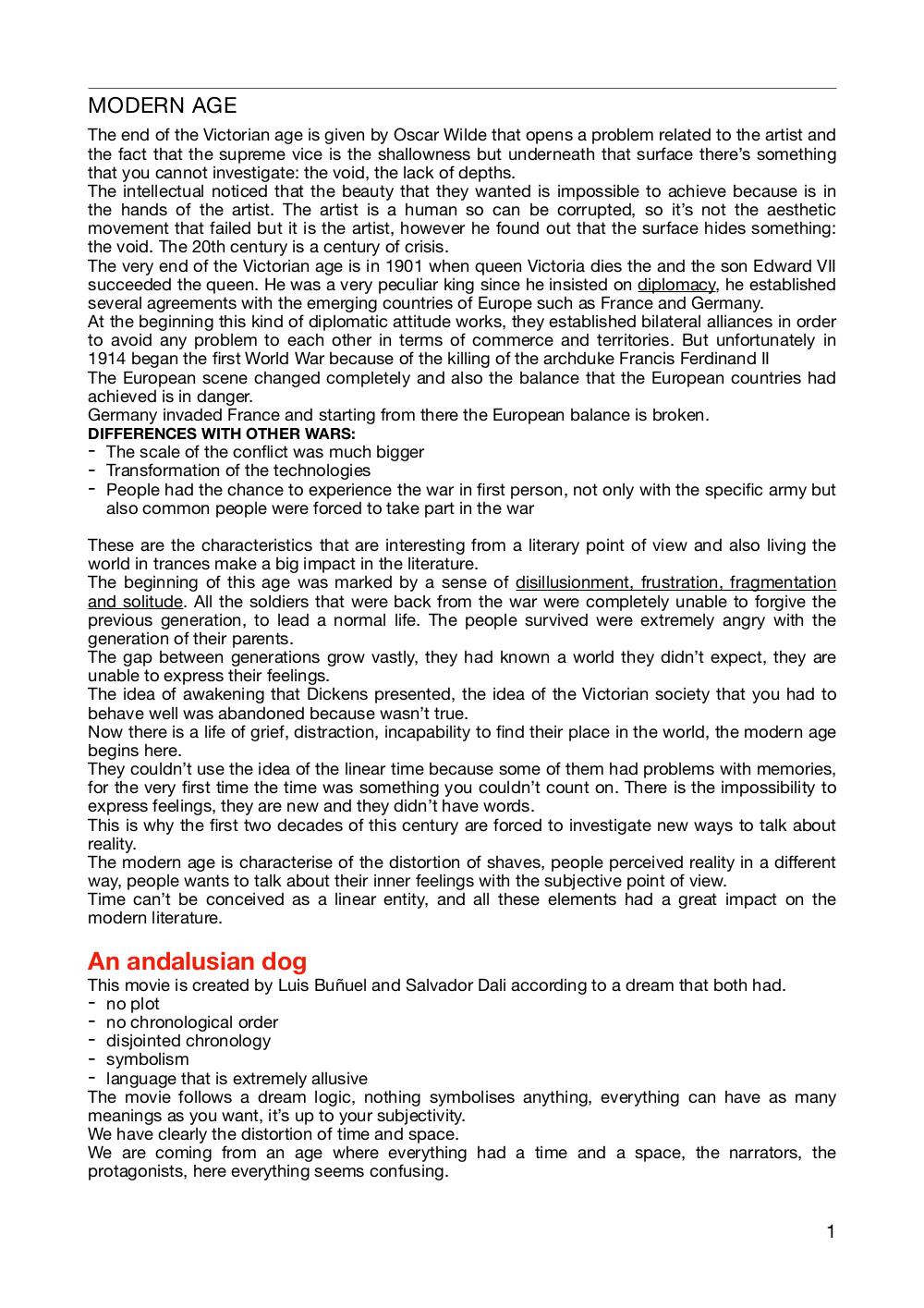 MODERN AGE

The end of the Victorian age is given by Oscar Wilde that opens a problem related to the artist and the fact that the supreme vice is the shallowness but underneath that surface there's something that you cannot investigate: the void, the lack of depths.

The intellectual noticed that the beauty that they wanted is impossible to achieve because is in the hands of the artist. The artist is a human so can be corrupted, so it's not the aesthetic movement that failed but it is the artist, however he found out that the surface hides something: the void. The 20th century is a century of crisis.

The very end of the Victorian age is in 1901 when queen Victoria dies the and the son Edward VII succeeded the queen. He was a very peculiar king since he insisted on diplomacy, he established several agreements with the emerging countries of Europe such as France and Germany.

At the beginning this kind of diplomatic attitude works, they established bilateral alliances in order to avoid any problem to each other in terms of commerce and territories. But unfortunately in 1914 began the first World War because of the killing of the archduke Francis Ferdinand II

The European scene changed completely and also the balance that the European countries had achieved is in danger.

Germany invaded France and starting from there the European balance is broken.

DIFFERENCES WITH OTHER WARS:

- The scale of the conflict was much bigger
- Transformation of the technologies
- People had the chance to experience the war in first person, not only with the specific army but also common people were forced to take part in the war

These are the characteristics that are interesting from a literary point of view and also living the world in trances make a big impact in the literature.

The beginning of this age was marked by a sense of disillusionment, frustration, fragmentation and solitude. All the soldiers that were back from the war were completely unable to forgive the previous generation, to lead a normal life. The people survived were extremely angry with the generation of their parents.

The gap between generations grow vastly, they had known a world they didn't expect, they are unable to express their feelings.

The idea of awakening that Dickens presented, the idea of the Victorian society that you had to behave well was abandoned because wasn't true.

Now there is a life of grief, distraction, incapability to find their place in the world, the modern age begins here.

They couldn't use the idea of the linear time because some of them had problems with memories, for the very first time the time was something you couldn't count on. There is the impossibility to express feelings, they are new and they didn't have words.

This is why the first two decades of this century are forced to investigate new ways to talk about reality.

The modern age is characterise of the distortion of shaves, people perceived reality in a different way, people wants to talk about their inner feelings with the subjective point of view.

Time can't be conceived as a linear entity, and all these elements had a great impact on the modern literature.

An andalusian dog

This movie is created by Luis Buñuel and Salvador Dali according to a dream that both had.

- no plot
- no chronological order
- disjointed chronology
- symbolism
- language that is extremely allusive

The movie follows a dream logic, nothing symbolises anything, everything can have as many meanings as you want, it's up to your subjectivity.

We have clearly the distortion of time and space.

We are coming from an age where everything had a time and a space, the narrators, the protagonists, here everything seems confusing.

1